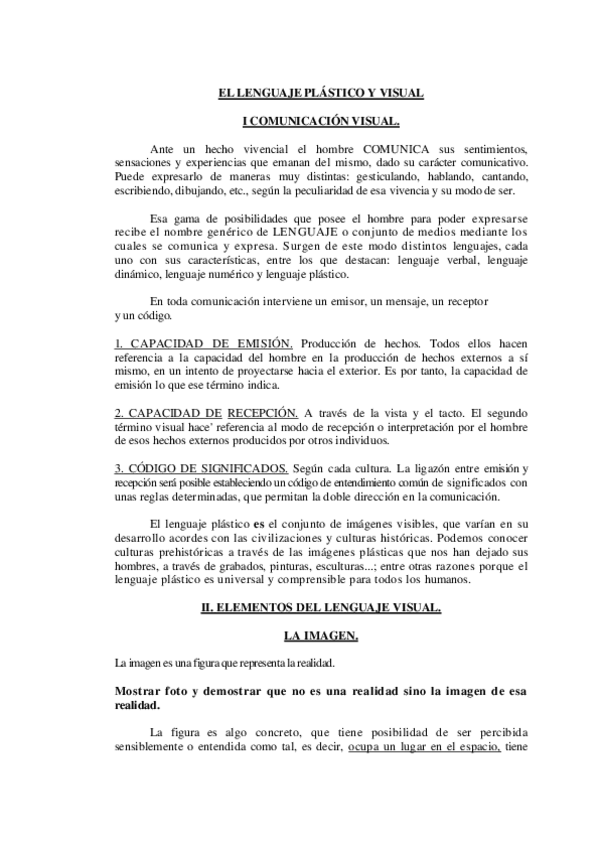 EL LENGUAJE PLÁSTICO Y VISUAL

I COMUNICACIÓN VISUAL.

Ante un hecho vivencial el hombre COMUNICA sus sentimientos, sensaciones y experiencias que emanan del mismo, dado su carácter comunicativo. Puede expresarlo de maneras muy distintas: gesticulando, hablando, cantando, escribiendo, dibujando, etc., según la peculiaridad de esa vivencia y su modo de ser.

Esa gama de posibilidades que posee el hombre para poder expresarse recibe el nombre genérico de LENGUAJE o conjunto de medios mediante los cuales se comunica y expresa. Surgen de este modo distintos lenguajes, cada uno con sus características, entre los que destacan: lenguaje verbal, lenguaje dinámico, lenguaje numérico y lenguaje plástico.

En toda comunicación interviene un emisor, un mensaje, un receptor y un código.

1. CAPACIDAD DE EMISIÓN. Producción de hechos. Todos ellos hacen referencia a la capacidad del hombre en la producción de hechos externos a sí mismo, en un intento de proyectarse hacia el exterior. Es por tanto, la capacidad de emisión lo que ese término indica.

2. CAPACIDAD DE RECEPCIÓN. A través de la vista y el tacto. El segundo término visual hace' referencia al modo de recepción o interpretación por el hombre de esos hechos externos producidos por otros individuos.

3. CÓDIGO DE SIGNIFICADOS. Según cada cultura. La ligazón entre emisión y recepción será posible estableciendo un código de entendimiento común de significados con unas reglas determinadas, que permitan la doble dirección en la comunicación.

El lenguaje plástico es el conjunto de imágenes visibles, que varían en su desarrollo acordes con las civilizaciones y culturas históricas. Podemos conocer culturas prehistóricas a través de las imágenes plásticas que nos han dejado sus hombres, a través de grabados, pinturas, esculturas...; entre otras razones porque el lenguaje plástico es universal y comprensible para todos los humanos.

II. ELEMENTOS DEL LENGUAJE VISUAL.

LA IMAGEN.

La imagen es una figura que representa la realidad.

Mostrar foto y demostrar que no es una realidad sino la imagen de esa realidad.

La figura es algo concreto, que tiene posibilidad de ser percibida sensiblemente o entendida como tal, es decir, ocupa un lugar en el espacio, tiene